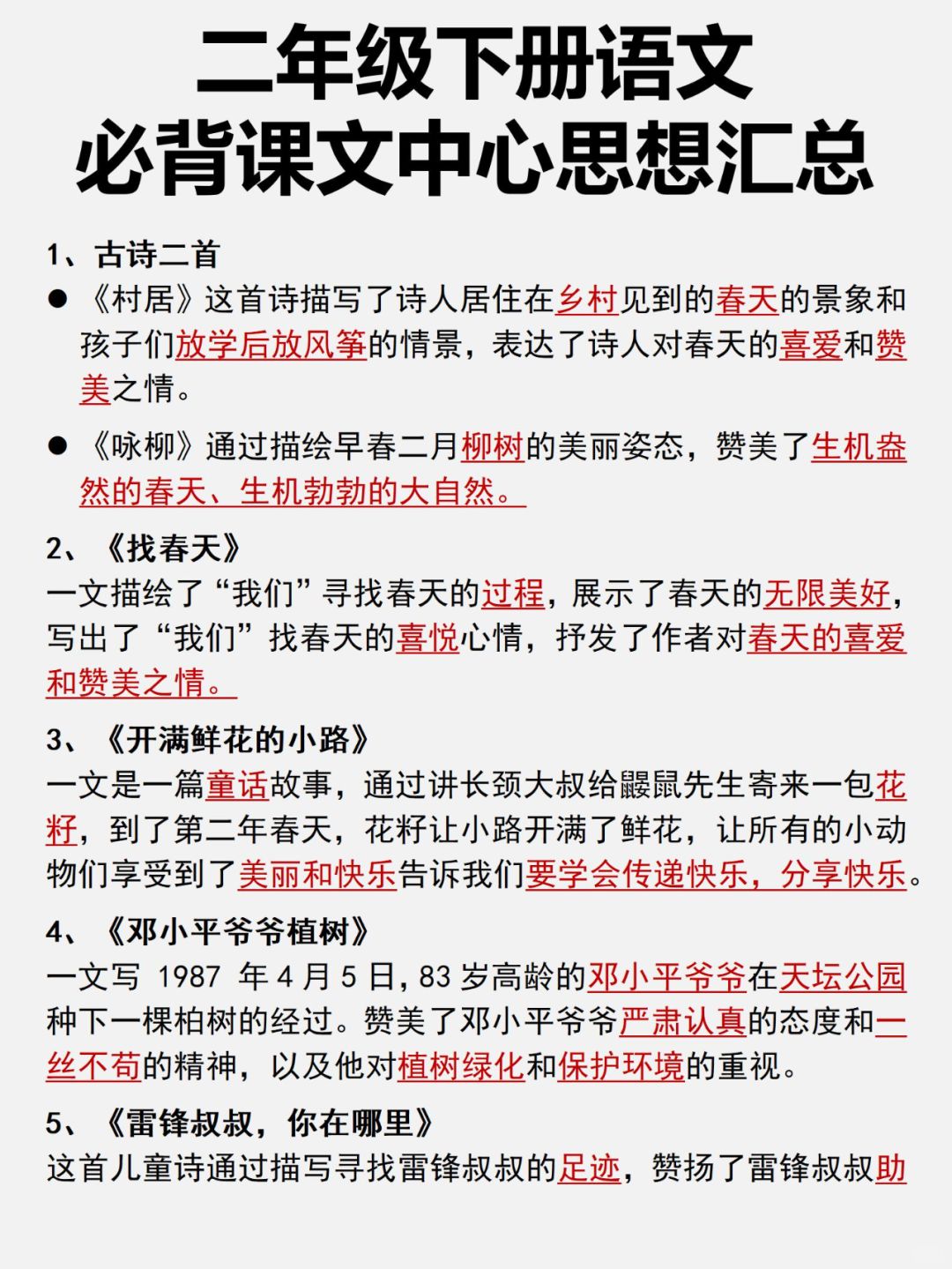 二年级下册语文
必背课文中心思想汇总

1、古诗二首

● 《村居》这首诗描写了诗人居住在乡村见到的春天的景象和孩子们放学后放风筝的情景，表达了诗人对春天的喜爱和赞美之情。

● 《咏柳》通过描绘早春二月柳树的美丽姿态，赞美了生机盎然的春天、生机勃勃的大自然。

2、《找春天》

一文描绘了“我们”寻找春天的过程，展示了春天的无限美好，写出了“我们”找春天的喜悦心情，抒发了作者对春天的喜爱和赞美之情。

3、《开满鲜花的小路》

一文是一篇童话故事，通过讲长颈大叔给鼹鼠先生寄来一包花籽，到了第二年春天，花籽让小路开满了鲜花，让所有的小动物们享受到了美丽和快乐告诉我们要学会传递快乐，分享快乐。

4、《邓小平爷爷植树》

一文写 1987 年 4 月 5 日，83 岁高龄的邓小平爷爷在天坛公园种下一棵柏树的经过。赞美了邓小平爷爷严肃认真的态度和一丝不苟的精神，以及他对植树绿化和保护环境的重视。

5、《雷锋叔叔，你在哪里》

这首儿童诗通过描写寻找雷锋叔叔的足迹，赞扬了雷锋叔叔助